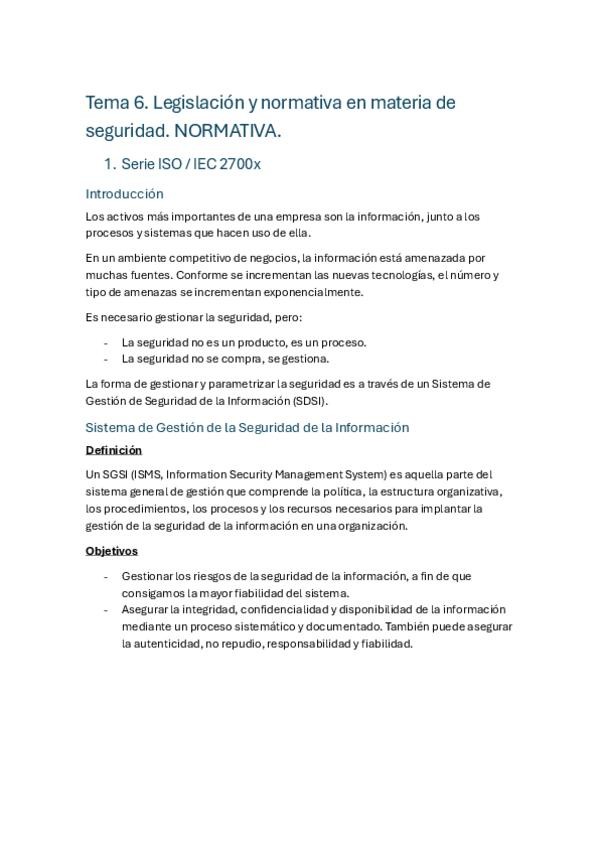 Tema 6. Legislación y normativa en materia de seguridad. NORMATIVA.

1. Serie ISO / IEC 2700x

Introducción

Los activos más importantes de una empresa son la información, junto a los procesos y sistemas que hacen uso de ella.

En un ambiente competitivo de negocios, la información está amenazada por muchas fuentes. Conforme se incrementan las nuevas tecnologías, el número y tipo de amenazas se incrementan exponencialmente.

Es necesario gestionar la seguridad, pero:

- La seguridad no es un producto, es un proceso.
- La seguridad no se compra, se gestiona.

La forma de gestionar y parametrizar la seguridad es a través de un Sistema de Gestión de Seguridad de la Información (SDSI).

Sistema de Gestión de la Seguridad de la Información

Definición

Un SGSI (ISMS, Information Security Management System) es aquella parte del sistema general de gestión que comprende la política, la estructura organizativa, los procedimientos, los procesos y los recursos necesarios para implantar la gestión de la seguridad de la información en una organización.

Objetivos

- Gestionar los riesgos de la seguridad de la información, a fin de que consigamos la mayor fiabilidad del sistema.
- Asegurar la integridad, confidencialidad y disponibilidad de la información mediante un proceso sistemático y documentado. También puede asegurar la autenticidad, no repudio, responsabilidad y fiabilidad.